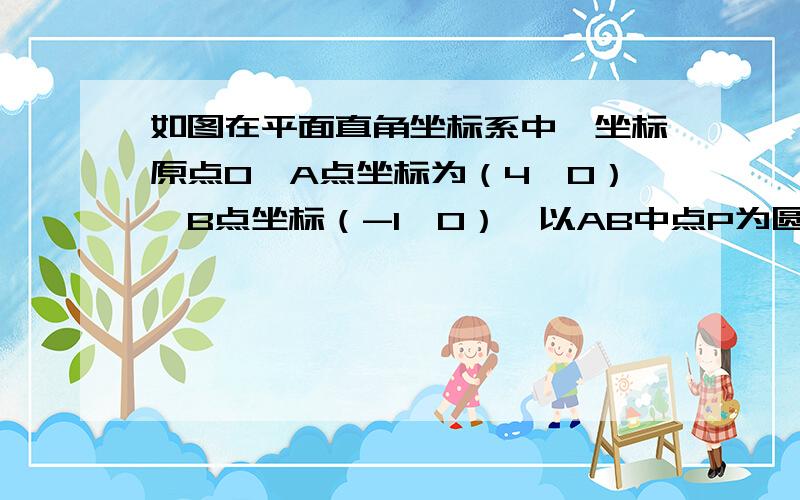 如图在平面直角坐标系中,坐标原点O,A点坐标为（4,0）,B点坐标（-1,0）,以AB中点P为圆